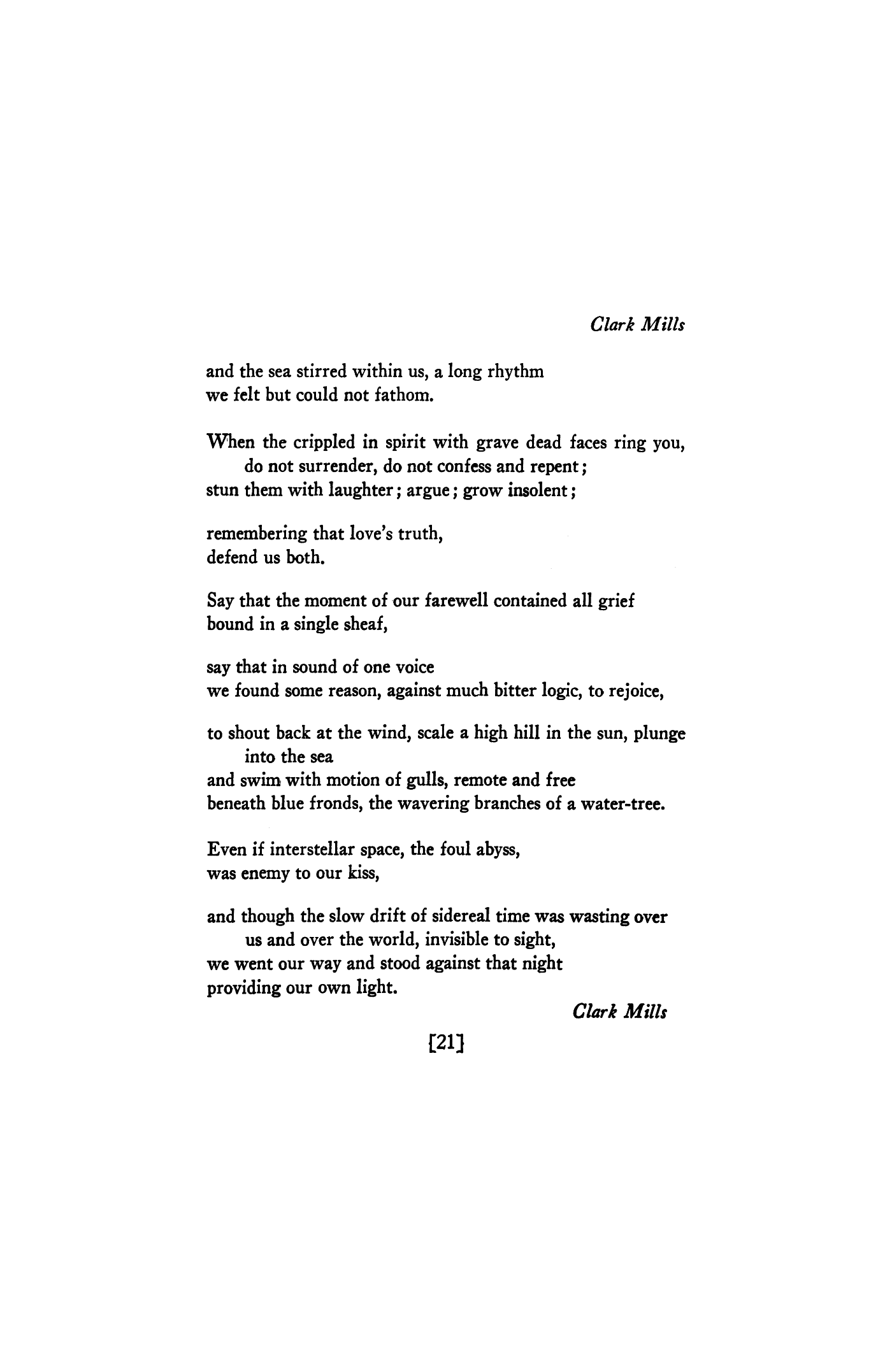 Clark Mills

and the sea stirred within us, a long rhythm
we felt but could not fathom.

When the crippled in spirit with grave dead faces ring you,
do not surrender, do not confess and repent;
stun them with laughter; argue; grow insolent;

remembering that love's truth,
defend us both.

Say that the moment of our farewell contained all grief
bound in a single sheaf,

say that in sound of one voice
we found some reason, against much bitter logic, to rejoice,

to shout back at the wind, scale a high hill in the sun, plunge into the sea
and swim with motion of gulls, remote and free
beneath blue fronds, the wavering branches of a water-tree.

Even if interstellar space, the foul abyss,
was enemy to our kiss,

and though the slow drift of sidereal time was wasting over us and over the world, invisible to sight,
we went our way and stood against that night
providing our own light.

Clark Mills

[21]